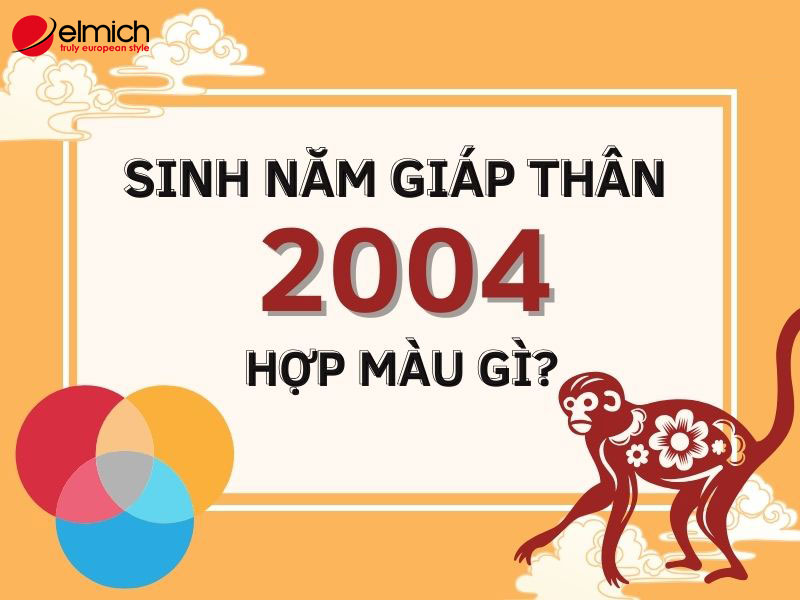 elmich
truly european style

SINH NĂM GIÁP THÂN
2004
HỢP MÀU GÌ?